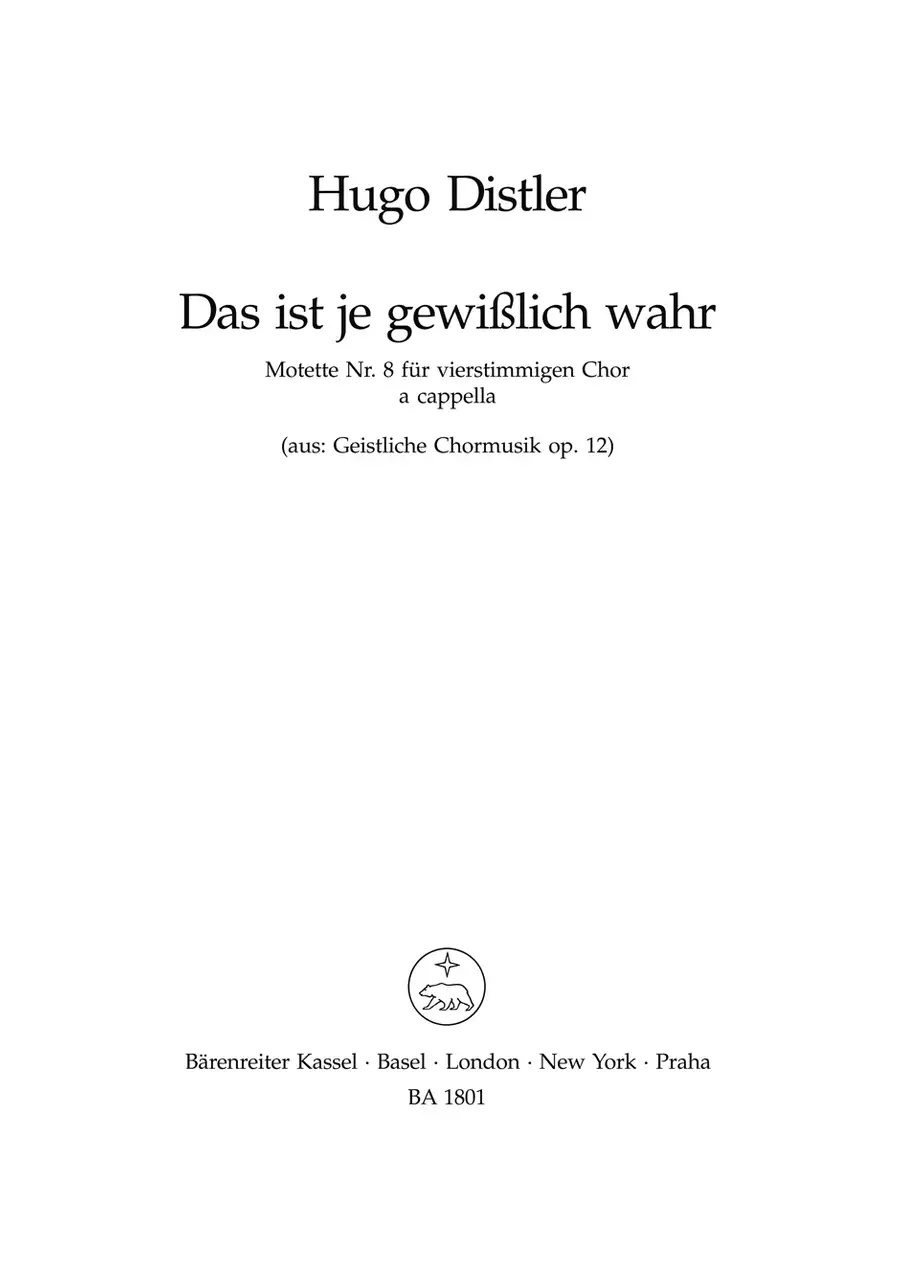 Hugo Distler

Das ist je gewißlich wahr

Motette Nr. 8 für vierstimmigen Chor
a cappella

(aus: Geistliche Chormusik op. 12)

Bärenreiter Kassel · Basel · London · New York · Praha
BA 1801